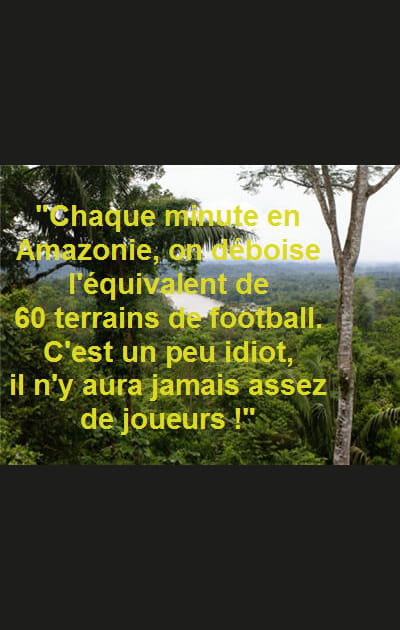 "Chaque minute en Amazonie, on déboise l'équivalent de 60 terrains de football. C'est un peu idiot, il n'y aura jamais assez de joueurs !"